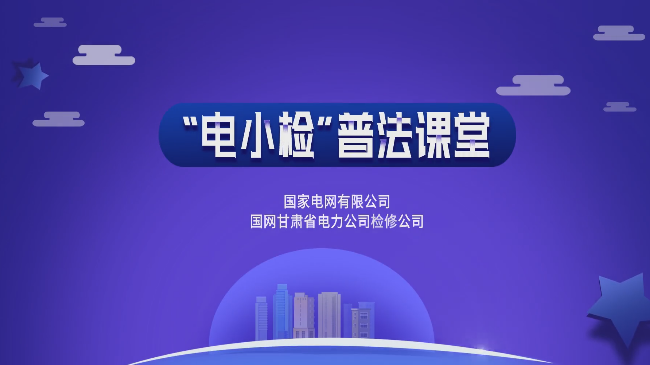 “电小检”普法课堂

国家电网有限公司
国网甘肃省电力公司检修公司